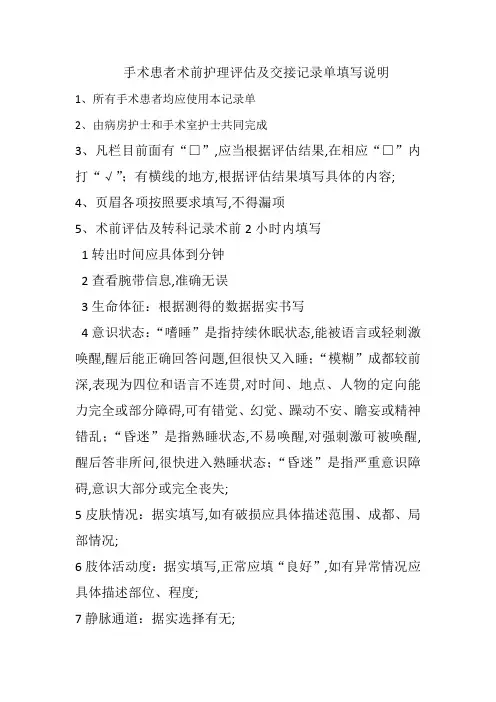 手术患者术前护理评估及交接记录单填写说明

1、所有手术患者均应使用本记录单

2、由病房护士和手术室护士共同完成

3、凡栏目前面有“□”,应当根据评估结果,在相应“□”内打“√”;有横线的地方,根据评估结果填写具体的内容;

4、页眉各项按照要求填写,不得漏项

5、术前评估及转科记录术前 2 小时内填写

1 转出时间应具体到分钟

2 查看腕带信息,准确无误

3 生命体征:根据测得的数据据实书写

4 意识状态:“嗜睡”是指持续休眠状态,能被语言或轻刺激唤醒,醒后能正确回答问题,但很快又入睡;“模糊”成都较前深,表现为四位和语言不连贯,对时间、地点、人物的定向能力完全或部分障碍,可有错觉、幻觉、躁动不安、瞻妄或精神错乱;“昏迷”是指熟睡状态,不易唤醒,对强刺激可被唤醒,醒后答非所问,很快进入熟睡状态;“昏迷”是指严重意识障碍,意识大部分或完全丧失;

5 皮肤情况:据实填写,如有破损应具体描述范围、成都、局部情况;

6 肢体活动度:据实填写,正常应填“良好”,如有异常情况应具体描述部位、程度;

7 静脉通道:据实选择有无;